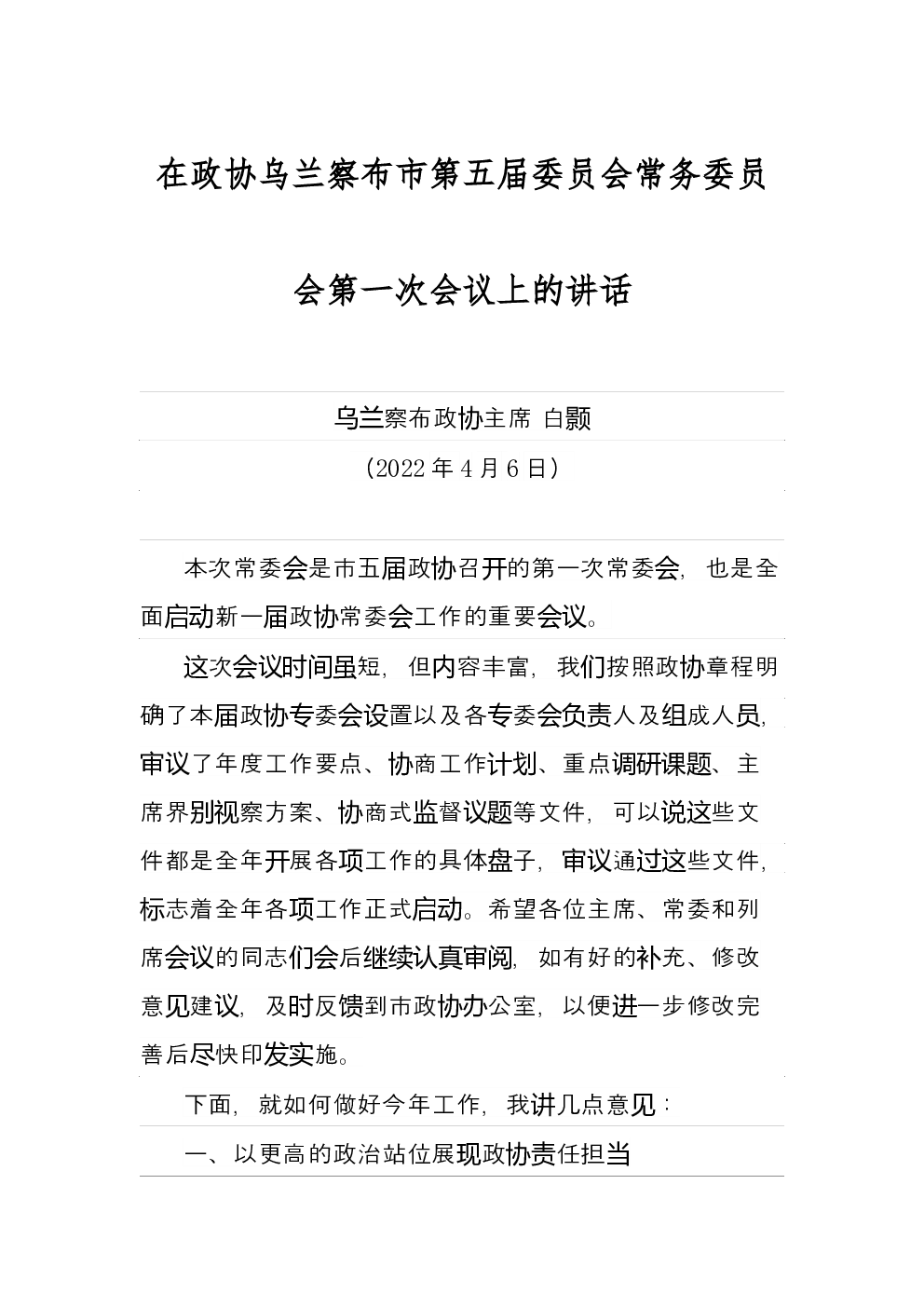 在政协乌兰察布市第五届委员会常务委员会第一次会议上的讲话

乌兰察布政协主席 白颢

（2022年4月6日）

本次常委会是市五届政协召开的第一次常委会，也是全面启动新一届政协常委会工作的重要会议。

这次会议时间虽短，但内容丰富，我们按照政协章程明确了本届政协专委会设置以及各专委会负责人及组成人员，审议了年度工作要点、协商工作计划、重点调研课题、主席界别视察方案、协商式监督议题等文件，可以说这些文件都是全年开展各项工作的具体盘子，审议通过这些文件，标志着全年各项工作正式启动。希望各位主席、常委和列席会议的同志们会后继续认真审阅，如有好的补充、修改意见建议，及时反馈到市政协办公室，以便进一步修改完善后尽快印发实施。

下面，就如何做好今年工作，我讲几点意见：

一、以更高的政治站位展现政协责任担当